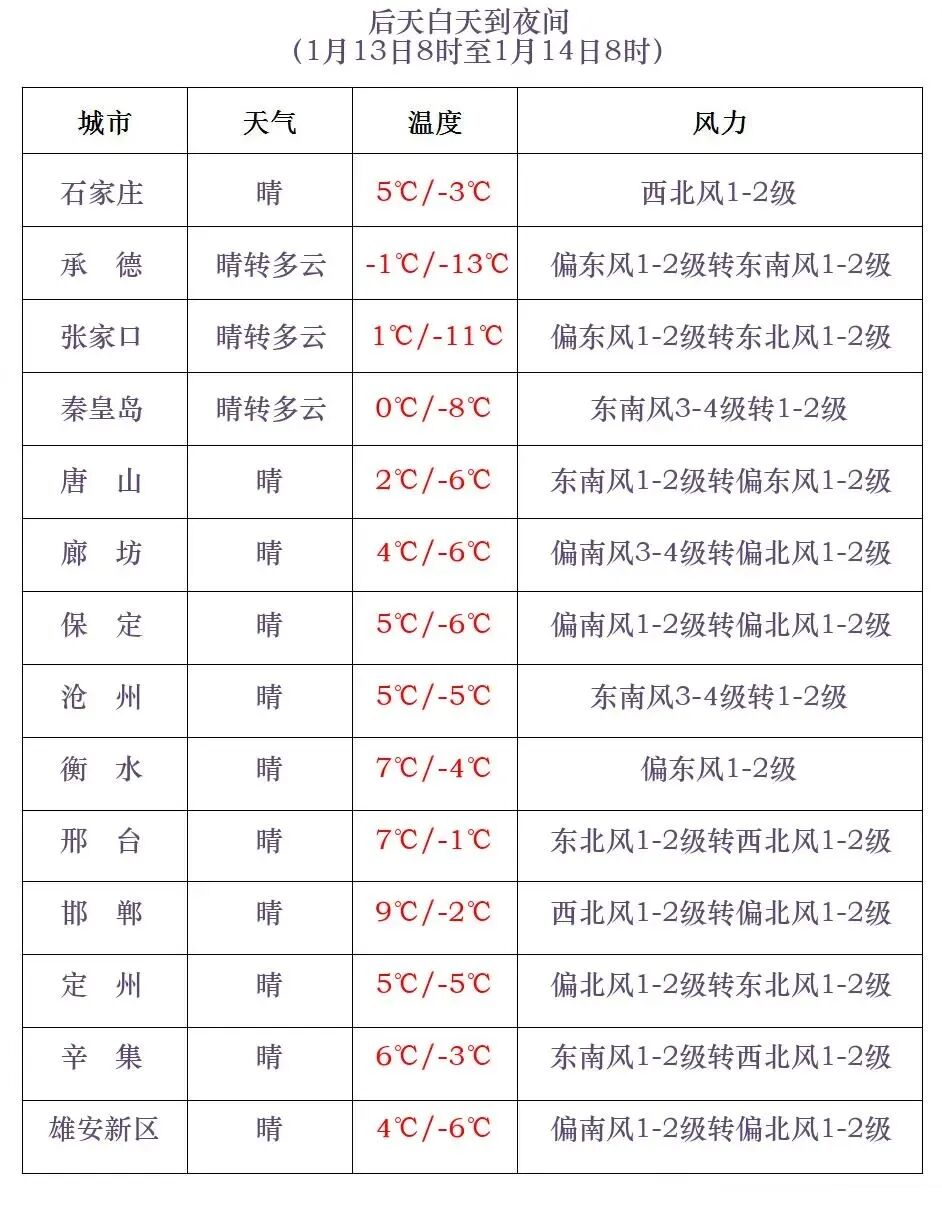 后天白天到夜间
（1月13日8时至1月14日8时）

| 城市 | 天气 | 温度 | 风力 |
|---|---|---|---|
| 石家庄 | 晴 | 5℃/-3℃ | 西北风1-2级 |
| 承　德 | 晴转多云 | -1℃/-13℃ | 偏东风1-2级转东南风1-2级 |
| 张家口 | 晴转多云 | 1℃/-11℃ | 偏东风1-2级转东北风1-2级 |
| 秦皇岛 | 晴转多云 | 0℃/-8℃ | 东南风3-4级转1-2级 |
| 唐　山 | 晴 | 2℃/-6℃ | 东南风1-2级转偏东风1-2级 |
| 廊　坊 | 晴 | 4℃/-6℃ | 偏南风3-4级转偏北风1-2级 |
| 保　定 | 晴 | 5℃/-6℃ | 偏南风1-2级转偏北风1-2级 |
| 沧　州 | 晴 | 5℃/-5℃ | 东南风3-4级转1-2级 |
| 衡　水 | 晴 | 7℃/-4℃ | 偏东风1-2级 |
| 邢　台 | 晴 | 7℃/-1℃ | 东北风1-2级转西北风1-2级 |
| 邯　郸 | 晴 | 9℃/-2℃ | 西北风1-2级转偏北风1-2级 |
| 定　州 | 晴 | 5℃/-5℃ | 偏北风1-2级转东北风1-2级 |
| 辛　集 | 晴 | 6℃/-3℃ | 东南风1-2级转西北风1-2级 |
| 雄安新区 | 晴 | 4℃/-6℃ | 偏南风1-2级转偏北风1-2级 |